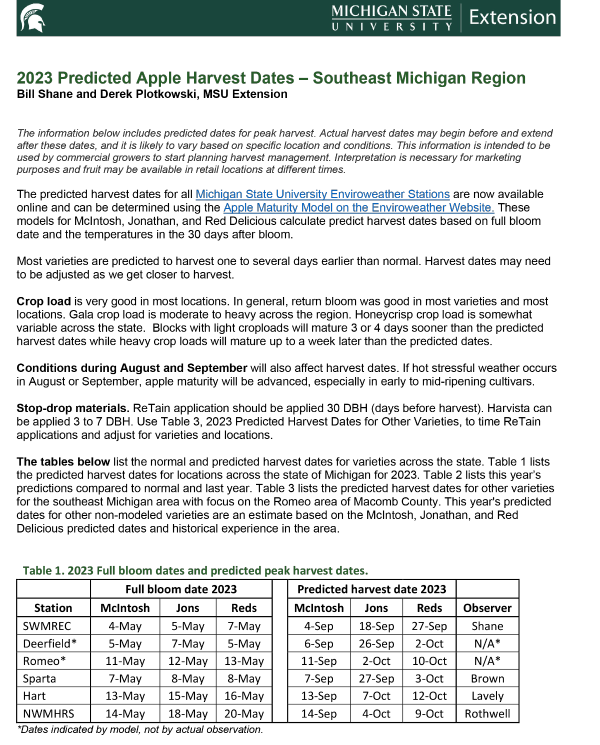 MICHIGAN STATE UNIVERSITY | Extension

2023 Predicted Apple Harvest Dates – Southeast Michigan Region
Bill Shane and Derek Plotkowski, MSU Extension

The information below includes predicted dates for peak harvest. Actual harvest dates may begin before and extend after these dates, and it is likely to vary based on specific location and conditions. This information is intended to be used by commercial growers to start planning harvest management. Interpretation is necessary for marketing purposes and fruit may be available in retail locations at different times.

The predicted harvest dates for all Michigan State University Enviroweather Stations are now available online and can be determined using the Apple Maturity Model on the Enviroweather Website. These models for McIntosh, Jonathan, and Red Delicious calculate predict harvest dates based on full bloom date and the temperatures in the 30 days after bloom.

Most varieties are predicted to harvest one to several days earlier than normal. Harvest dates may need to be adjusted as we get closer to harvest.

Crop load is very good in most locations. In general, return bloom was good in most varieties and most locations. Gala crop load is moderate to heavy across the region. Honeycrisp crop load is somewhat variable across the state. Blocks with light croploads will mature 3 or 4 days sooner than the predicted harvest dates while heavy crop loads will mature up to a week later than the predicted dates.

Conditions during August and September will also affect harvest dates. If hot stressful weather occurs in August or September, apple maturity will be advanced, especially in early to mid-ripening cultivars.

Stop-drop materials. ReTain application should be applied 30 DBH (days before harvest). Harvista can be applied 3 to 7 DBH. Use Table 3, 2023 Predicted Harvest Dates for Other Varieties, to time ReTain applications and adjust for varieties and locations.

The tables below list the normal and predicted harvest dates for varieties across the state. Table 1 lists the predicted harvest dates for locations across the state of Michigan for 2023. Table 2 lists this year's predictions compared to normal and last year. Table 3 lists the predicted harvest dates for other varieties for the southeast Michigan area with focus on the Romeo area of Macomb County. This year's predicted dates for other non-modeled varieties are an estimate based on the McIntosh, Jonathan, and Red Delicious predicted dates and historical experience in the area.

Table 1. 2023 Full bloom dates and predicted peak harvest dates.

| | Full bloom date 2023 | | | Predicted harvest date 2023 | | | |
|---|---|---|---|---|---|---|---|
| Station | McIntosh | Jons | Reds | McIntosh | Jons | Reds | Observer |
| SWMREC | 4-May | 5-May | 7-May | 4-Sep | 18-Sep | 27-Sep | Shane |
| Deerfield* | 5-May | 7-May | 5-May | 6-Sep | 26-Sep | 2-Oct | N/A* |
| Romeo* | 11-May | 12-May | 13-May | 11-Sep | 2-Oct | 10-Oct | N/A* |
| Sparta | 7-May | 8-May | 8-May | 7-Sep | 27-Sep | 3-Oct | Brown |
| Hart | 13-May | 15-May | 16-May | 13-Sep | 7-Oct | 12-Oct | Lavely |
| NWMHRS | 14-May | 18-May | 20-May | 14-Sep | 4-Oct | 9-Oct | Rothwell |

*Dates indicated by model, not by actual observation.